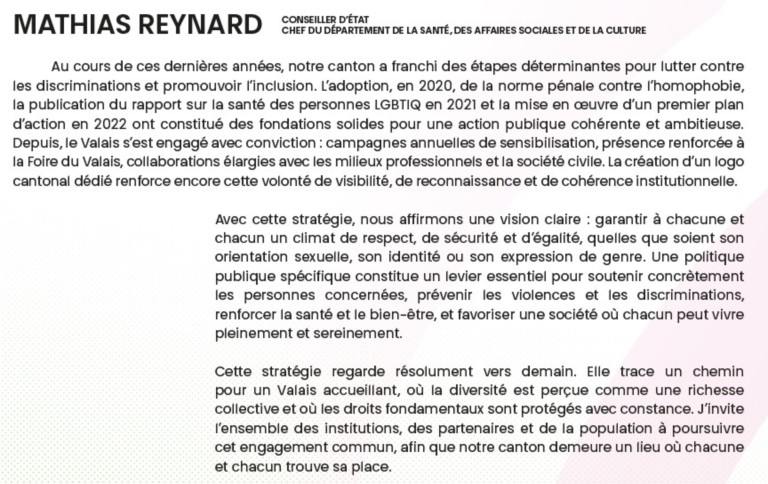 MATHIAS REYNARD

CONSEILLER D'ÉTAT
CHEF DU DÉPARTEMENT DE LA SANTÉ, DES AFFAIRES SOCIALES ET DE LA CULTURE

Au cours de ces dernières années, notre canton a franchi des étapes déterminantes pour lutter contre les discriminations et promouvoir l'inclusion. L'adoption, en 2020, de la norme pénale contre l'homophobie, la publication du rapport sur la santé des personnes LGBTIQ en 2021 et la mise en œuvre d'un premier plan d'action en 2022 ont constitué des fondations solides pour une action publique cohérente et ambitieuse. Depuis, le Valais s'est engagé avec conviction : campagnes annuelles de sensibilisation, présence renforcée à la Foire du Valais, collaborations élargies avec les milieux professionnels et la société civile. La création d'un logo cantonal dédié renforce encore cette volonté de visibilité, de reconnaissance et de cohérence institutionnelle.

Avec cette stratégie, nous affirmons une vision claire : garantir à chacune et chacun un climat de respect, de sécurité et d'égalité, quelles que soient son orientation sexuelle, son identité ou son expression de genre. Une politique publique spécifique constitue un levier essentiel pour soutenir concrètement les personnes concernées, prévenir les violences et les discriminations, renforcer la santé et le bien-être, et favoriser une société où chacun peut vivre pleinement et sereinement.

Cette stratégie regarde résolument vers demain. Elle trace un chemin pour un Valais accueillant, où la diversité est perçue comme une richesse collective et où les droits fondamentaux sont protégés avec constance. J'invite l'ensemble des institutions, des partenaires et de la population à poursuivre cet engagement commun, afin que notre canton demeure un lieu où chacune et chacun trouve sa place.